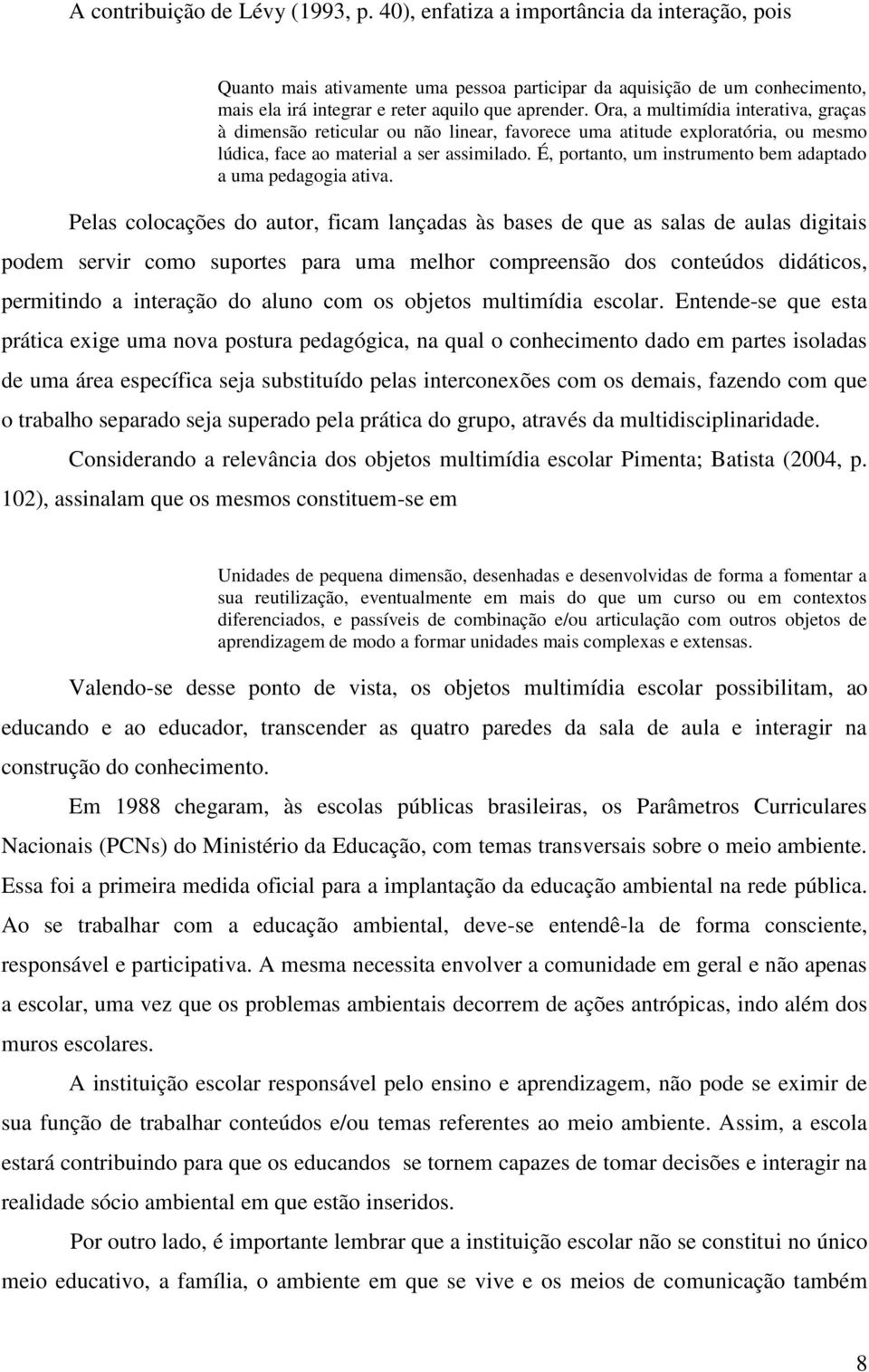 A contribuição de Lévy (1993, p. 40), enfatiza a importância da interação, pois

Quanto mais ativamente uma pessoa participar da aquisição de um conhecimento, mais ela irá integrar e reter aquilo que aprender. Ora, a multimídia interativa, graças à dimensão reticular ou não linear, favorece uma atitude exploratória, ou mesmo lúdica, face ao material a ser assimilado. É, portanto, um instrumento bem adaptado a uma pedagogia ativa.

Pelas colocações do autor, ficam lançadas às bases de que as salas de aulas digitais podem servir como suportes para uma melhor compreensão dos conteúdos didáticos, permitindo a interação do aluno com os objetos multimídia escolar. Entende-se que esta prática exige uma nova postura pedagógica, na qual o conhecimento dado em partes isoladas de uma área específica seja substituído pelas interconexões com os demais, fazendo com que o trabalho separado seja superado pela prática do grupo, através da multidisciplinaridade.

Considerando a relevância dos objetos multimídia escolar Pimenta; Batista (2004, p. 102), assinalam que os mesmos constituem-se em

Unidades de pequena dimensão, desenhadas e desenvolvidas de forma a fomentar a sua reutilização, eventualmente em mais do que um curso ou em contextos diferenciados, e passíveis de combinação e/ou articulação com outros objetos de aprendizagem de modo a formar unidades mais complexas e extensas.

Valendo-se desse ponto de vista, os objetos multimídia escolar possibilitam, ao educando e ao educador, transcender as quatro paredes da sala de aula e interagir na construção do conhecimento.

Em 1988 chegaram, às escolas públicas brasileiras, os Parâmetros Curriculares Nacionais (PCNs) do Ministério da Educação, com temas transversais sobre o meio ambiente. Essa foi a primeira medida oficial para a implantação da educação ambiental na rede pública. Ao se trabalhar com a educação ambiental, deve-se entendê-la de forma consciente, responsável e participativa. A mesma necessita envolver a comunidade em geral e não apenas a escolar, uma vez que os problemas ambientais decorrem de ações antrópicas, indo além dos muros escolares.

A instituição escolar responsável pelo ensino e aprendizagem, não pode se eximir de sua função de trabalhar conteúdos e/ou temas referentes ao meio ambiente. Assim, a escola estará contribuindo para que os educandos se tornem capazes de tomar decisões e interagir na realidade sócio ambiental em que estão inseridos.

Por outro lado, é importante lembrar que a instituição escolar não se constitui no único meio educativo, a família, o ambiente em que se vive e os meios de comunicação também

8